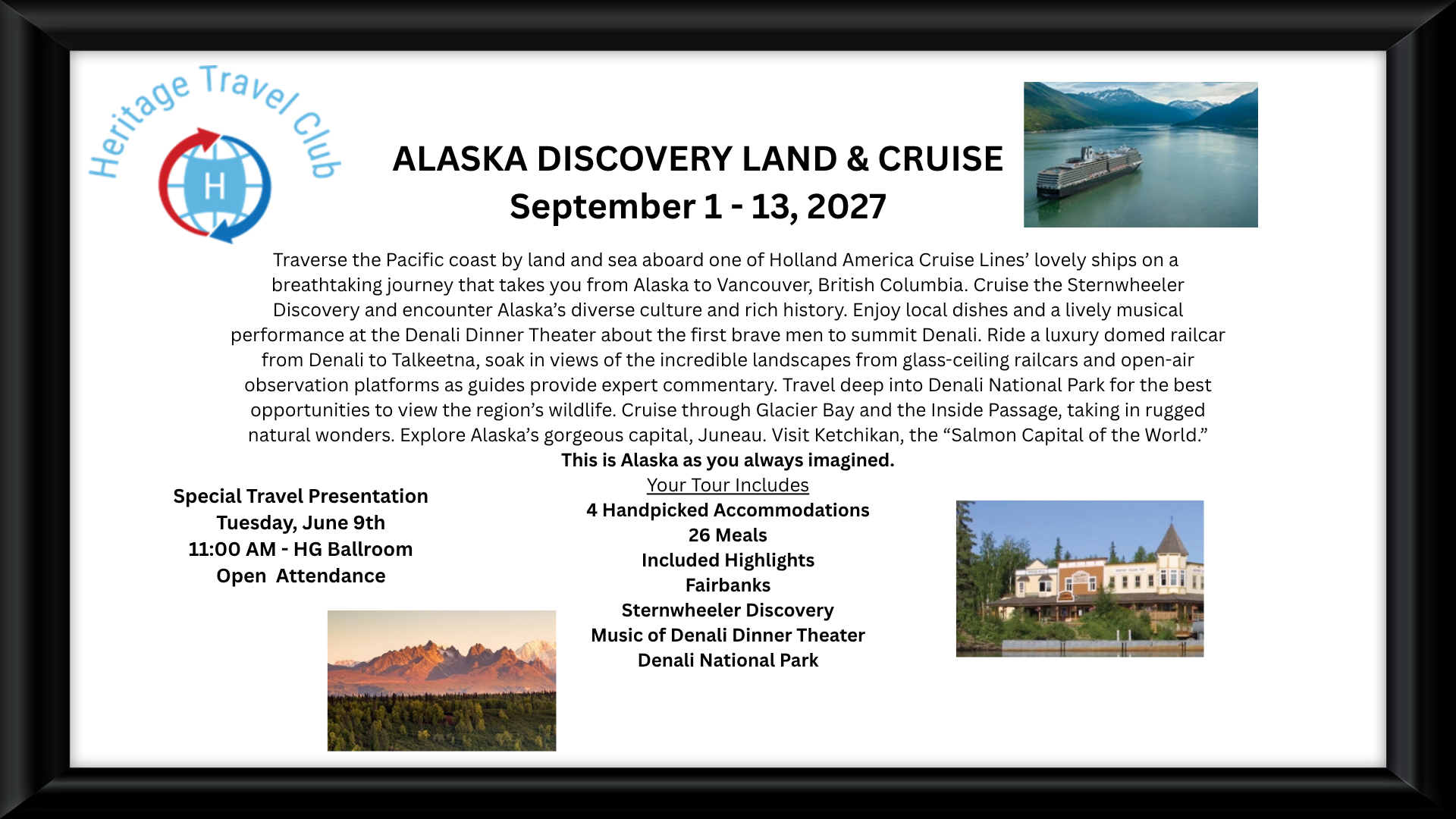 Heritage Travel Club

H

ALASKA DISCOVERY LAND & CRUISE
September 1 - 13, 2027

Traverse the Pacific coast by land and sea aboard one of Holland America Cruise Lines' lovely ships on a breathtaking journey that takes you from Alaska to Vancouver, British Columbia. Cruise the Sternwheeler Discovery and encounter Alaska's diverse culture and rich history. Enjoy local dishes and a lively musical performance at the Denali Dinner Theater about the first brave men to summit Denali. Ride a luxury domed railcar from Denali to Talkeetna, soak in views of the incredible landscapes from glass-ceiling railcars and open-air observation platforms as guides provide expert commentary. Travel deep into Denali National Park for the best opportunities to view the region's wildlife. Cruise through Glacier Bay and the Inside Passage, taking in rugged natural wonders. Explore Alaska's gorgeous capital, Juneau. Visit Ketchikan, the "Salmon Capital of the World."

This is Alaska as you always imagined.

Special Travel Presentation
Tuesday, June 9th
11:00 AM - HG Ballroom
Open Attendance

Your Tour Includes
4 Handpicked Accommodations
26 Meals
Included Highlights
Fairbanks
Sternwheeler Discovery
Music of Denali Dinner Theater
Denali National Park